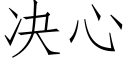 决心